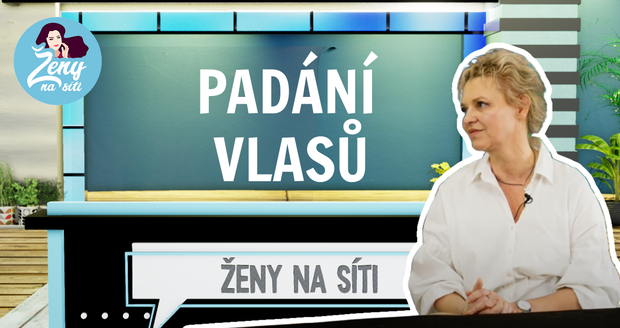 Ženy na síti

PADÁNÍ VLASŮ

ŽENY NA SÍTI